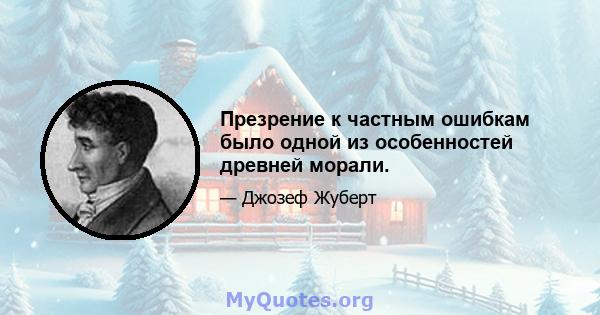 Презрение к частным ошибкам было одной из особенностей древней морали.

— Джозеф Жуберт

MyQuotes.org